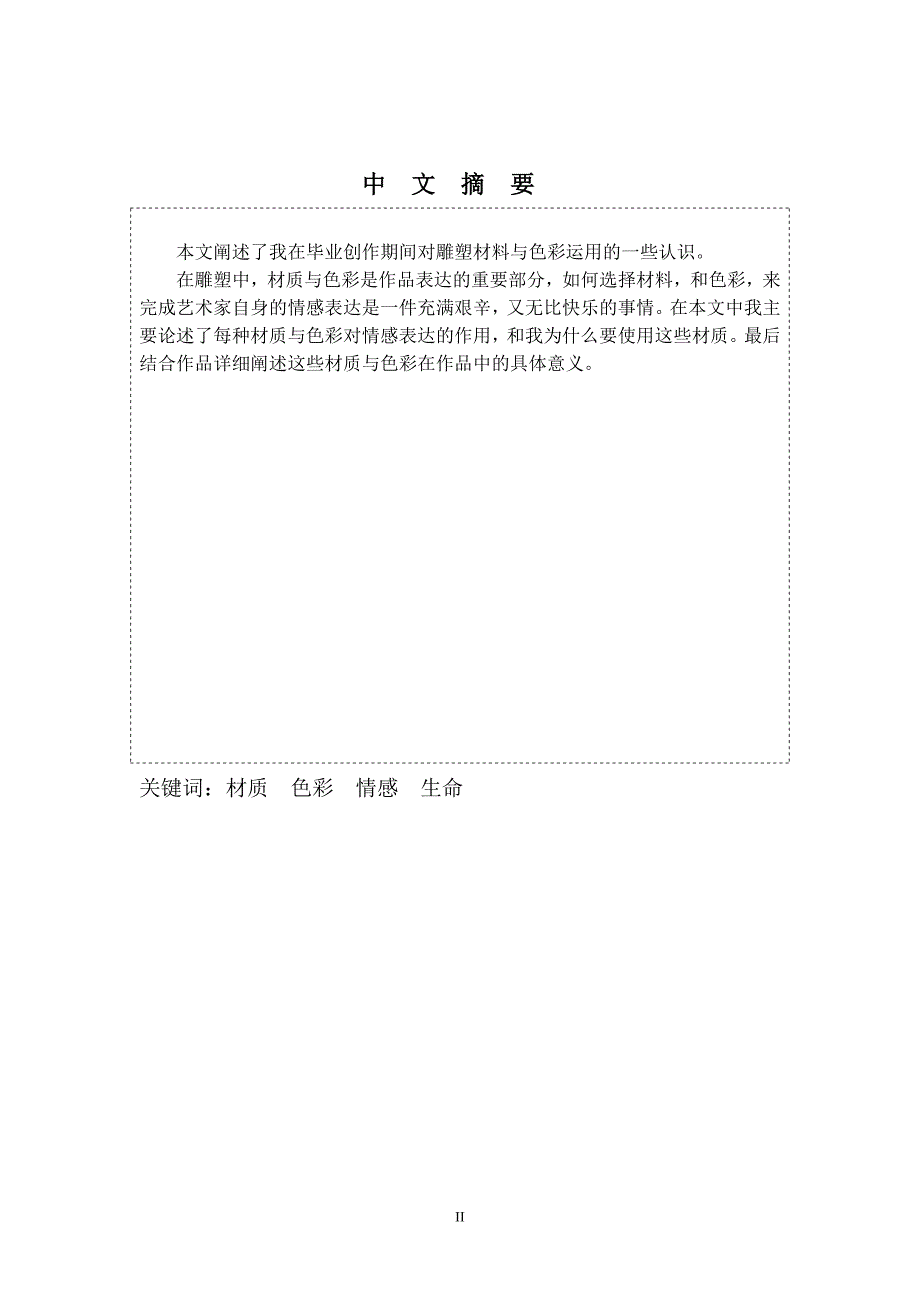 中 文 摘 要

本文阐述了我在毕业创作期间对雕塑材料与色彩运用的一些认识。

在雕塑中，材质与色彩是作品表达的重要部分，如何选择材料，和色彩，来完成艺术家自身的情感表达是一件充满艰辛，又无比快乐的事情。在本文中我主要论述了每种材质与色彩对情感表达的作用，和我为什么要使用这些材质。最后结合作品详细阐述这些材质与色彩在作品中的具体意义。

关键词：材质 色彩 情感 生命

II